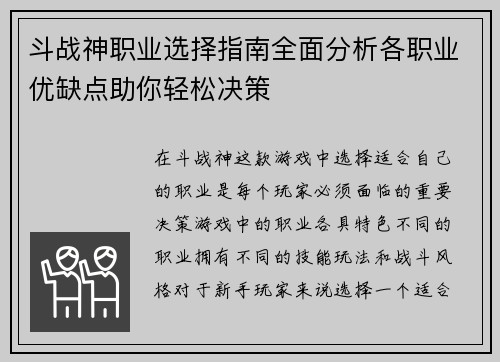 斗战神职业选择指南全面分析各职业优缺点助你轻松决策

在斗战神这款游戏中选择适合自己的职业是每个玩家必须面临的重要决策游戏中的职业各具特色不同的职业拥有不同的技能玩法和战斗风格对于新手玩家来说选择一个适合